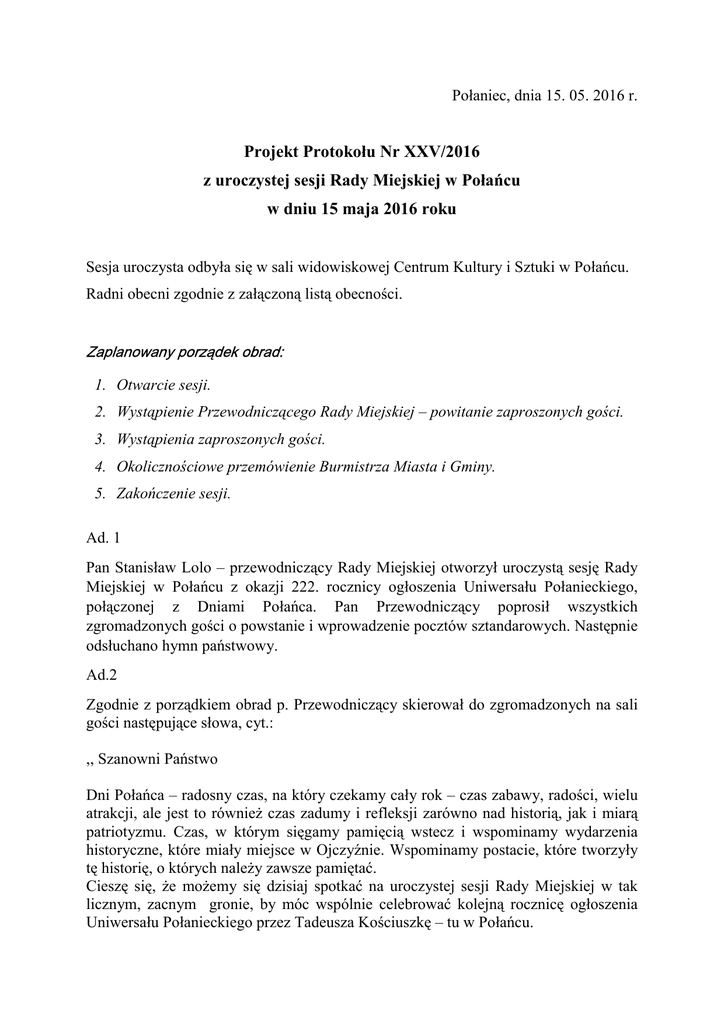 Połaniec, dnia 15. 05. 2016 r.

Projekt Protokołu Nr XXV/2016
z uroczystej sesji Rady Miejskiej w Połańcu
w dniu 15 maja 2016 roku

Sesja uroczysta odbyła się w sali widowiskowej Centrum Kultury i Sztuki w Połańcu.
Radni obecni zgodnie z załączoną listą obecności.

Zaplanowany porządek obrad:

1. Otwarcie sesji.
2. Wystąpienie Przewodniczącego Rady Miejskiej – powitanie zaproszonych gości.
3. Wystąpienia zaproszonych gości.
4. Okolicznościowe przemówienie Burmistrza Miasta i Gminy.
5. Zakończenie sesji.

Ad. 1

Pan Stanisław Lolo – przewodniczący Rady Miejskiej otworzył uroczystą sesję Rady Miejskiej w Połańcu z okazji 222. rocznicy ogłoszenia Uniwersału Połanieckiego, połączonej z Dniami Połańca. Pan Przewodniczący poprosił wszystkich zgromadzonych gości o powstanie i wprowadzenie pocztów sztandarowych. Następnie odsłuchano hymn państwowy.

Ad.2

Zgodnie z porządkiem obrad p. Przewodniczący skierował do zgromadzonych na sali gości następujące słowa, cyt.:

,, Szanowni Państwo

Dni Połańca – radosny czas, na który czekamy cały rok – czas zabawy, radości, wielu atrakcji, ale jest to również czas zadumy i refleksji zarówno nad historią, jak i miarą patriotyzmu. Czas, w którym sięgamy pamięcią wstecz i wspominamy wydarzenia historyczne, które miały miejsce w Ojczyźnie. Wspominamy postacie, które tworzyły tę historię, o których należy zawsze pamiętać.
Cieszę się, że możemy się dzisiaj spotkać na uroczystej sesji Rady Miejskiej w tak licznym, zacnym gronie, by móc wspólnie celebrować kolejną rocznicę ogłoszenia Uniwersału Połanieckiego przez Tadeusza Kościuszkę – tu w Połańcu.